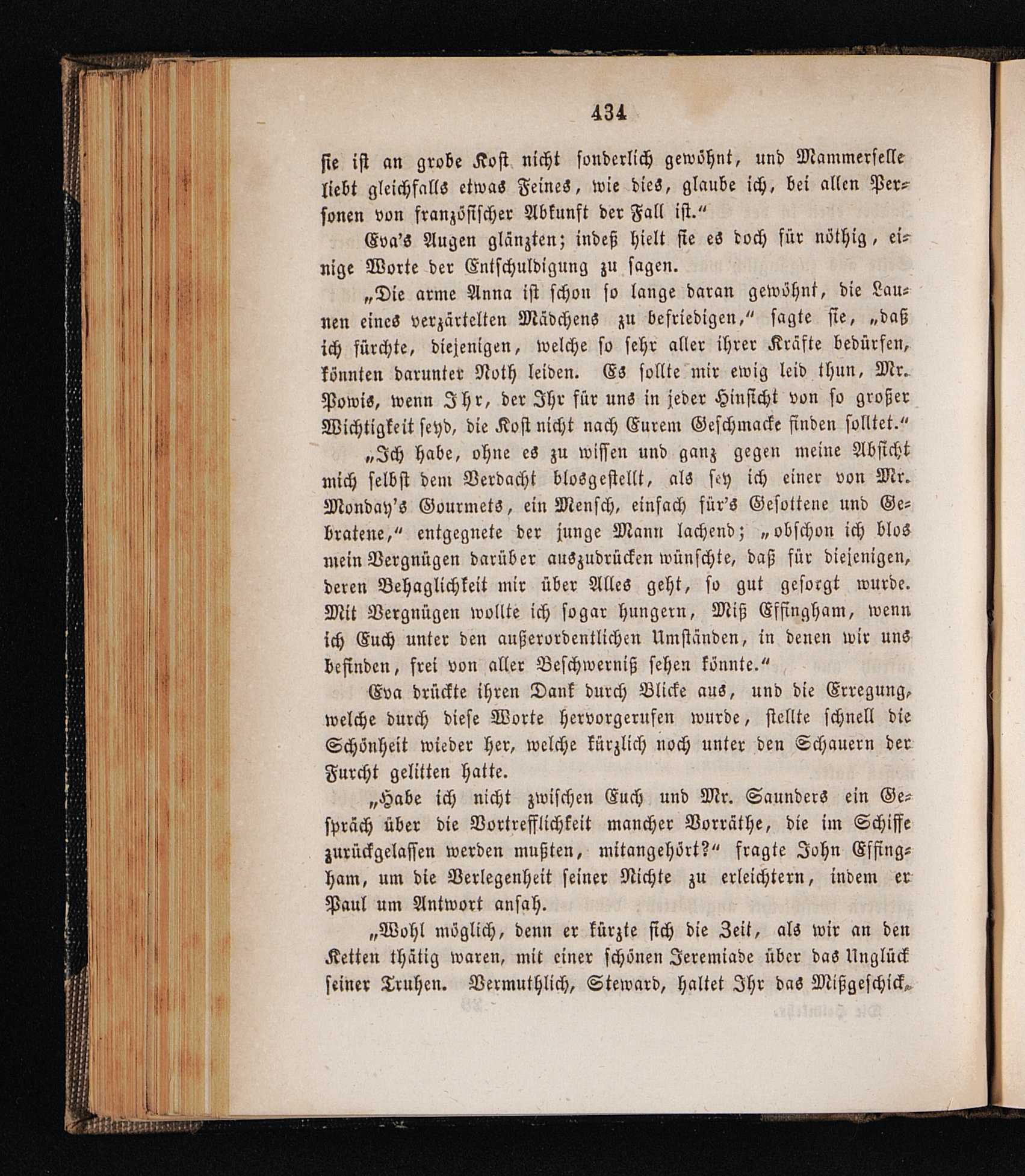 434

sie ist an grobe Kost nicht sonderlich gewöhnt, und Mammerselle liebt gleichfalls etwas Feines, wie dies, glaube ich, bei allen Personen von französischer Abkunft der Fall ist.“

Eva's Augen glänzten; indeß hielt sie es doch für nöthig, einige Worte der Entschuldigung zu sagen.

„Die arme Anna ist schon so lange daran gewöhnt, die Launen eines verzärtelten Mädchens zu befriedigen,“ sagte sie, „daß ich fürchte, diejenigen, welche so sehr aller ihrer Kräfte bedürfen, könnten darunter Noth leiden. Es sollte mir ewig leid thun, Mr. Powis, wenn Ihr, der Ihr für uns in jeder Hinsicht von so großer Wichtigkeit seyd, die Kost nicht nach Eurem Geschmacke finden solltet.“

„Ich habe, ohne es zu wissen und ganz gegen meine Absicht mich selbst dem Verdacht blosgestellt, als sey ich einer von Mr. Monday's Gourmets, ein Mensch, einfach für's Gesottene und Gebratene,“ entgegnete der junge Mann lachend; „obschon ich blos mein Vergnügen darüber auszudrücken wünschte, daß für diejenigen, deren Behaglichkeit mir über Alles geht, so gut gesorgt wurde. Mit Vergnügen wollte ich sogar hungern, Miß Effingham, wenn ich Euch unter den außerordentlichen Umständen, in denen wir uns befinden, frei von aller Beschwerniß sehen könnte.“

Eva drückte ihren Dank durch Blicke aus, und die Erregung, welche durch diese Worte hervorgerufen wurde, stellte schnell die Schönheit wieder her, welche kürzlich noch unter den Schauern der Furcht gelitten hatte.

„Habe ich nicht zwischen Euch und Mr. Saunders ein Gespräch über die Vortrefflichkeit mancher Vorräthe, die im Schiffe zurückgelassen werden mußten, mitangehört?“ fragte John Effingham, um die Verlegenheit seiner Nichte zu erleichtern, indem er Paul um Antwort ansah.

„Wohl möglich, denn er kürzte sich die Zeit, als wir an den Ketten thätig waren, mit einer schönen Jeremiade über das Unglück seiner Truhen. Vermuthlich, Steward, haltet Ihr das Mißgeschick,